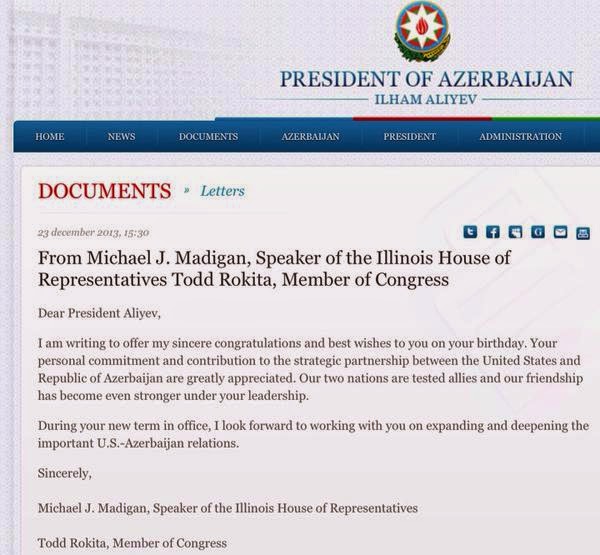 PRESIDENT OF AZERBAIJAN
ILHAM ALIYEV

HOME NEWS DOCUMENTS AZERBAIJAN PRESIDENT ADMINISTRATION

DOCUMENTS » Letters

23 december 2013, 15:30

From Michael J. Madigan, Speaker of the Illinois House of Representatives Todd Rokita, Member of Congress

Dear President Aliyev,

I am writing to offer my sincere congratulations and best wishes to you on your birthday. Your personal commitment and contribution to the strategic partnership between the United States and Republic of Azerbaijan are greatly appreciated. Our two nations are tested allies and our friendship has become even stronger under your leadership.

During your new term in office, I look forward to working with you on expanding and deepening the important U.S.-Azerbaijan relations.

Sincerely,

Michael J. Madigan, Speaker of the Illinois House of Representatives

Todd Rokita, Member of Congress